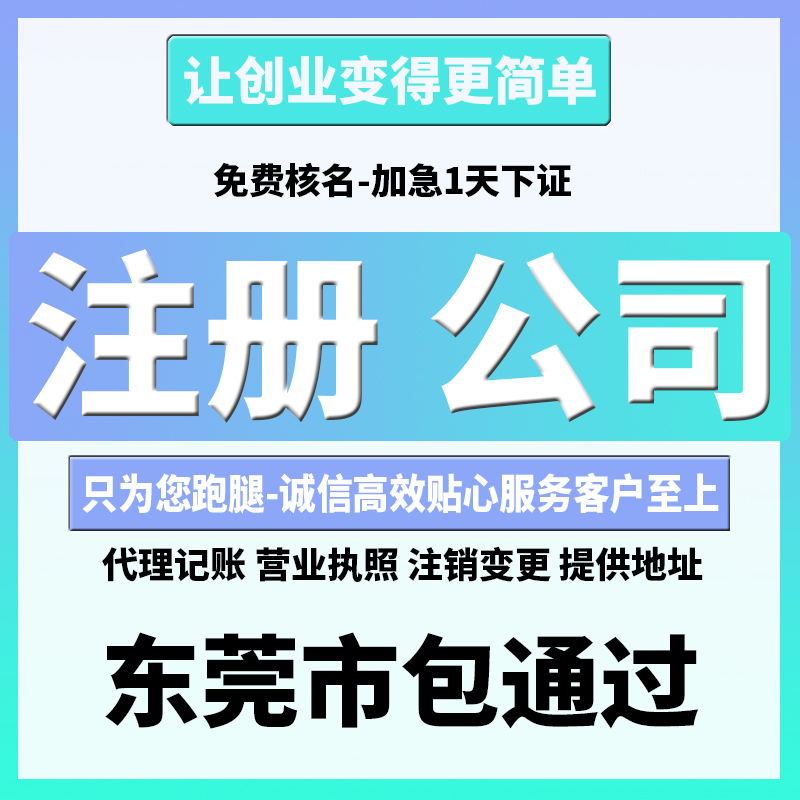 让创业变得更简单

免费核名-加急1天下证

注册 公司

只为您跑腿-诚信高效贴心服务客户至上

代理记账 营业执照 注销变更 提供地址

东莞市包通过